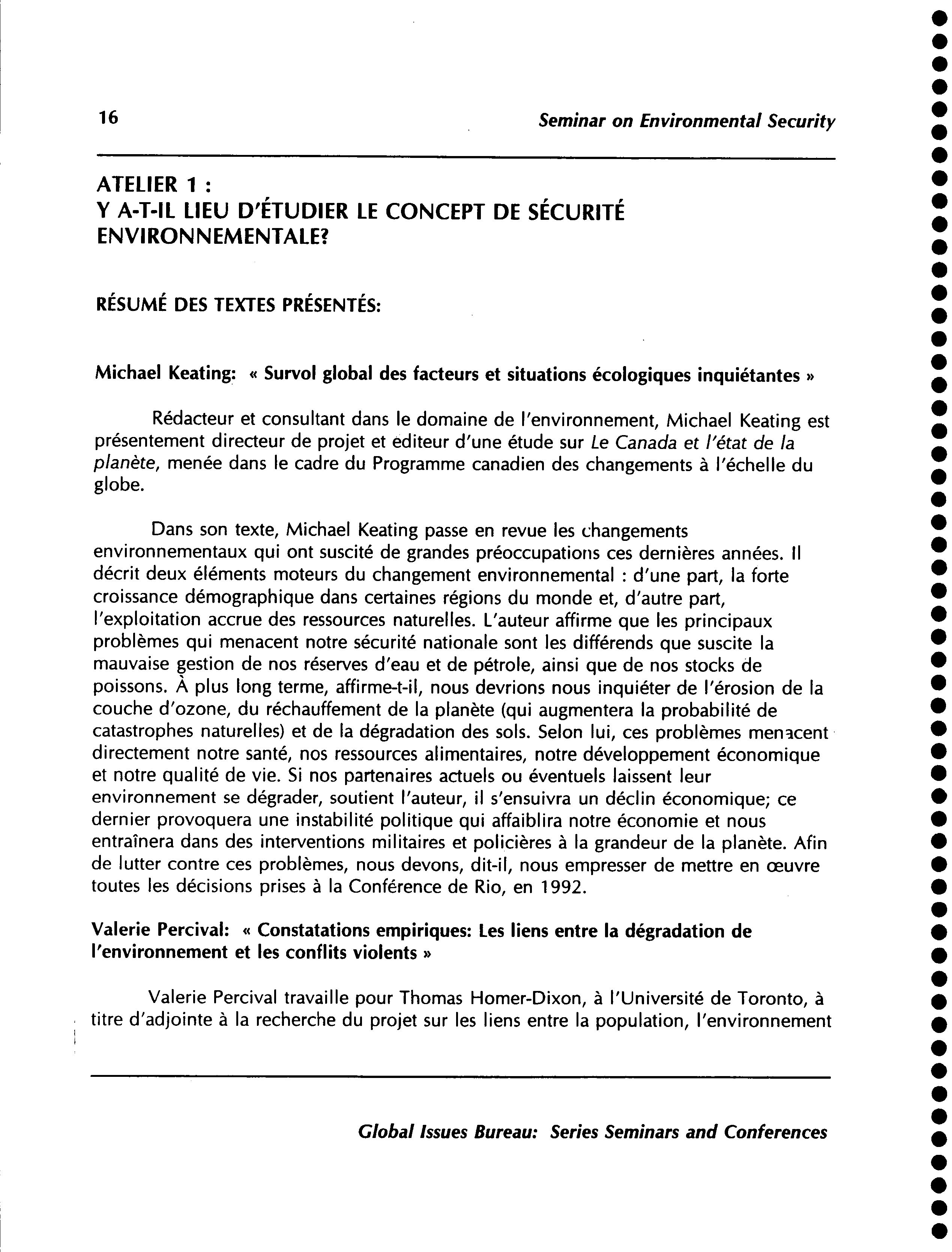 16 Seminar on Environmental Security

ATELIER 1 :
Y A-T-IL LIEU D'ÉTUDIER LE CONCEPT DE SÉCURITÉ ENVIRONNEMENTALE?

RÉSUMÉ DES TEXTES PRÉSENTÉS:

Michael Keating: « Survol global des facteurs et situations écologiques inquiétantes »

Rédacteur et consultant dans le domaine de l'environnement, Michael Keating est présentement directeur de projet et éditeur d'une étude sur Le Canada et l'état de la planète, menée dans le cadre du Programme canadien des changements à l'échelle du globe.

Dans son texte, Michael Keating passe en revue les changements environnementaux qui ont suscité de grandes préoccupations ces dernières années. Il décrit deux éléments moteurs du changement environnemental : d'une part, la forte croissance démographique dans certaines régions du monde et, d'autre part, l'exploitation accrue des ressources naturelles. L'auteur affirme que les principaux problèmes qui menacent notre sécurité nationale sont les différends que suscite la mauvaise gestion de nos réserves d'eau et de pétrole, ainsi que de nos stocks de poissons. À plus long terme, affirme-t-il, nous devrions nous inquiéter de l'érosion de la couche d'ozone, du réchauffement de la planète (qui augmentera la probabilité de catastrophes naturelles) et de la dégradation des sols. Selon lui, ces problèmes menacent directement notre santé, nos ressources alimentaires, notre développement économique et notre qualité de vie. Si nos partenaires actuels ou éventuels laissent leur environnement se dégrader, soutient l'auteur, il s'ensuivra un déclin économique; ce dernier provoquera une instabilité politique qui affaiblira notre économie et nous entraînera dans des interventions militaires et policières à la grandeur de la planète. Afin de lutter contre ces problèmes, nous devons, dit-il, nous empresser de mettre en œuvre toutes les décisions prises à la Conférence de Rio, en 1992.

Valerie Percival: « Constatations empiriques: Les liens entre la dégradation de l'environnement et les conflits violents »

Valerie Percival travaille pour Thomas Homer-Dixon, à l'Université de Toronto, à titre d'adjointe à la recherche du projet sur les liens entre la population, l'environnement

Global Issues Bureau: Series Seminars and Conferences